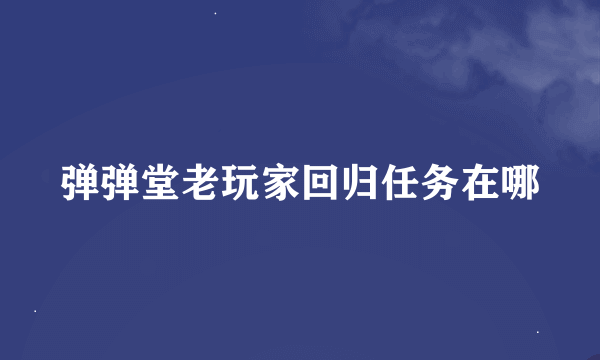 弹弹堂老玩家回归任务在哪